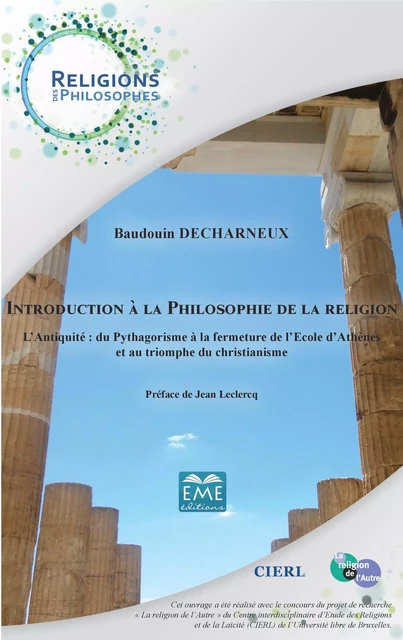 RELIGIONS DES PHILOSOPHES

Baudouin DECHARNEUX

INTRODUCTION À LA PHILOSOPHIE DE LA RELIGION

L'Antiquité : du Pythagorisme à la fermeture de l'Ecole d'Athènes et au triomphe du christianisme

Préface de Jean Leclercq

EME éditions

CIERL

La religion de l'Autre

Cet ouvrage a été réalisé avec le concours du projet de recherche « La religion de l'Autre » du Centre interdisciplinaire d'Etude des Religions et de la Laïcité (CIERL) de l'Université libre de Bruxelles.